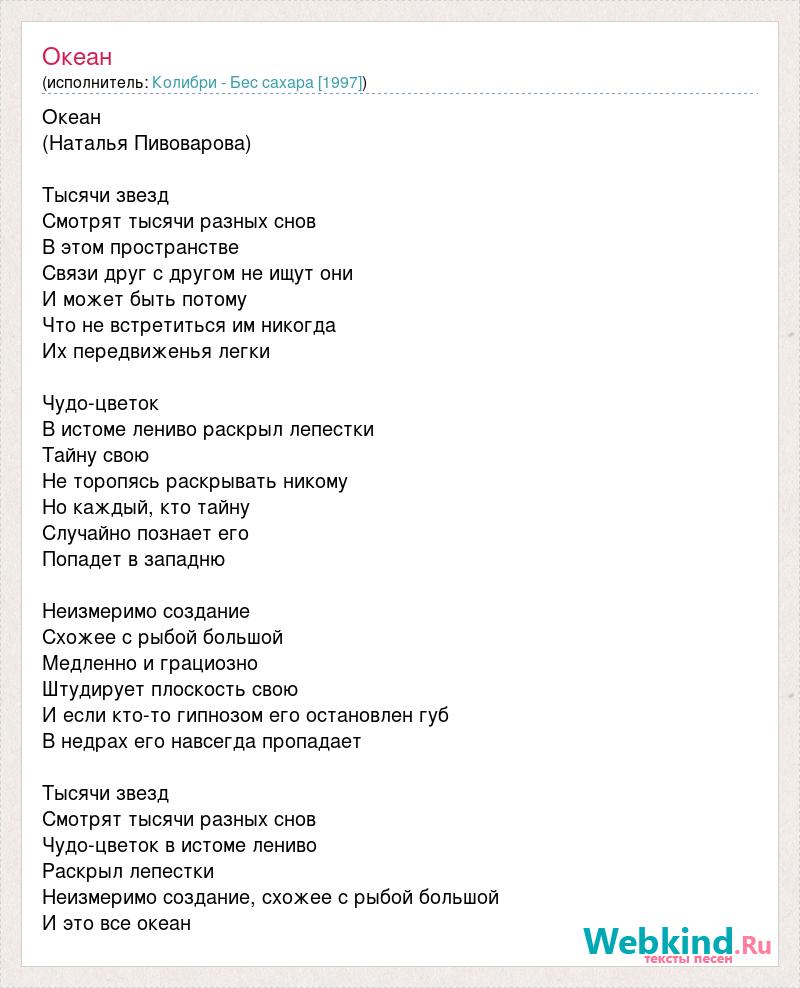 Океан
(исполнитель: Колибри - Бес сахара [1997])

Океан
(Наталья Пивоварова)

Тысячи звезд
Смотрят тысячи разных снов
В этом пространстве
Связи друг с другом не ищут они
И может быть потому
Что не встретиться им никогда
Их передвиженья легки

Чудо-цветок
В истоме лениво раскрыл лепестки
Тайну свою
Не торопясь раскрывать никому
Но каждый, кто тайну
Случайно познает его
Попадет в западню

Неизмеримо создание
Схожее с рыбой большой
Медленно и грациозно
Штудирует плоскость свою
И если кто-то гипнозом его остановлен губ
В недрах его навсегда пропадает

Тысячи звезд
Смотрят тысячи разных снов
Чудо-цветок в истоме лениво
Раскрыл лепестки
Неизмеримо создание, схожее с рыбой большой
И это все океан

Webkind.Ru
тексты песен